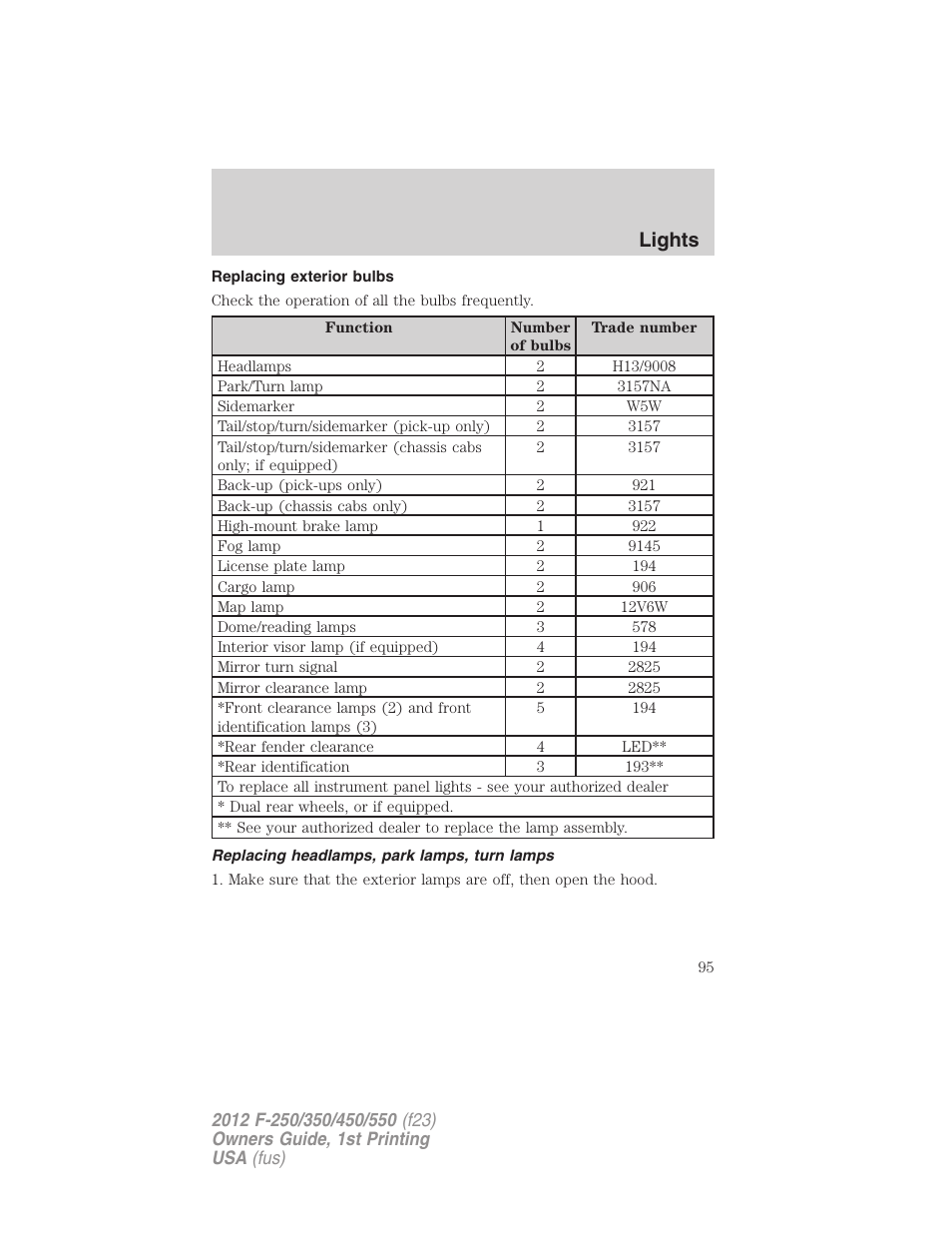 Lights

Replacing exterior bulbs

Check the operation of all the bulbs frequently.

| Function | Number of bulbs | Trade number |
|---|---|---|
| Headlamps | 2 | H13/9008 |
| Park/Turn lamp | 2 | 3157NA |
| Sidemarker | 2 | W5W |
| Tail/stop/turn/sidemarker (pick-up only) | 2 | 3157 |
| Tail/stop/turn/sidemarker (chassis cabs only; if equipped) | 2 | 3157 |
| Back-up (pick-ups only) | 2 | 921 |
| Back-up (chassis cabs only) | 2 | 3157 |
| High-mount brake lamp | 1 | 922 |
| Fog lamp | 2 | 9145 |
| License plate lamp | 2 | 194 |
| Cargo lamp | 2 | 906 |
| Map lamp | 2 | 12V6W |
| Dome/reading lamps | 3 | 578 |
| Interior visor lamp (if equipped) | 4 | 194 |
| Mirror turn signal | 2 | 2825 |
| Mirror clearance lamp | 2 | 2825 |
| *Front clearance lamps (2) and front identification lamps (3) | 5 | 194 |
| *Rear fender clearance | 4 | LED** |
| *Rear identification | 3 | 193** |
| To replace all instrument panel lights - see your authorized dealer | | |
| * Dual rear wheels, or if equipped. | | |
| ** See your authorized dealer to replace the lamp assembly. | | |

Replacing headlamps, park lamps, turn lamps

1. Make sure that the exterior lamps are off, then open the hood.

95

2012 F-250/350/450/550 (f23)
Owners Guide, 1st Printing
USA (fus)